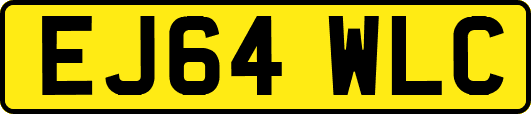 EJ64 WLC